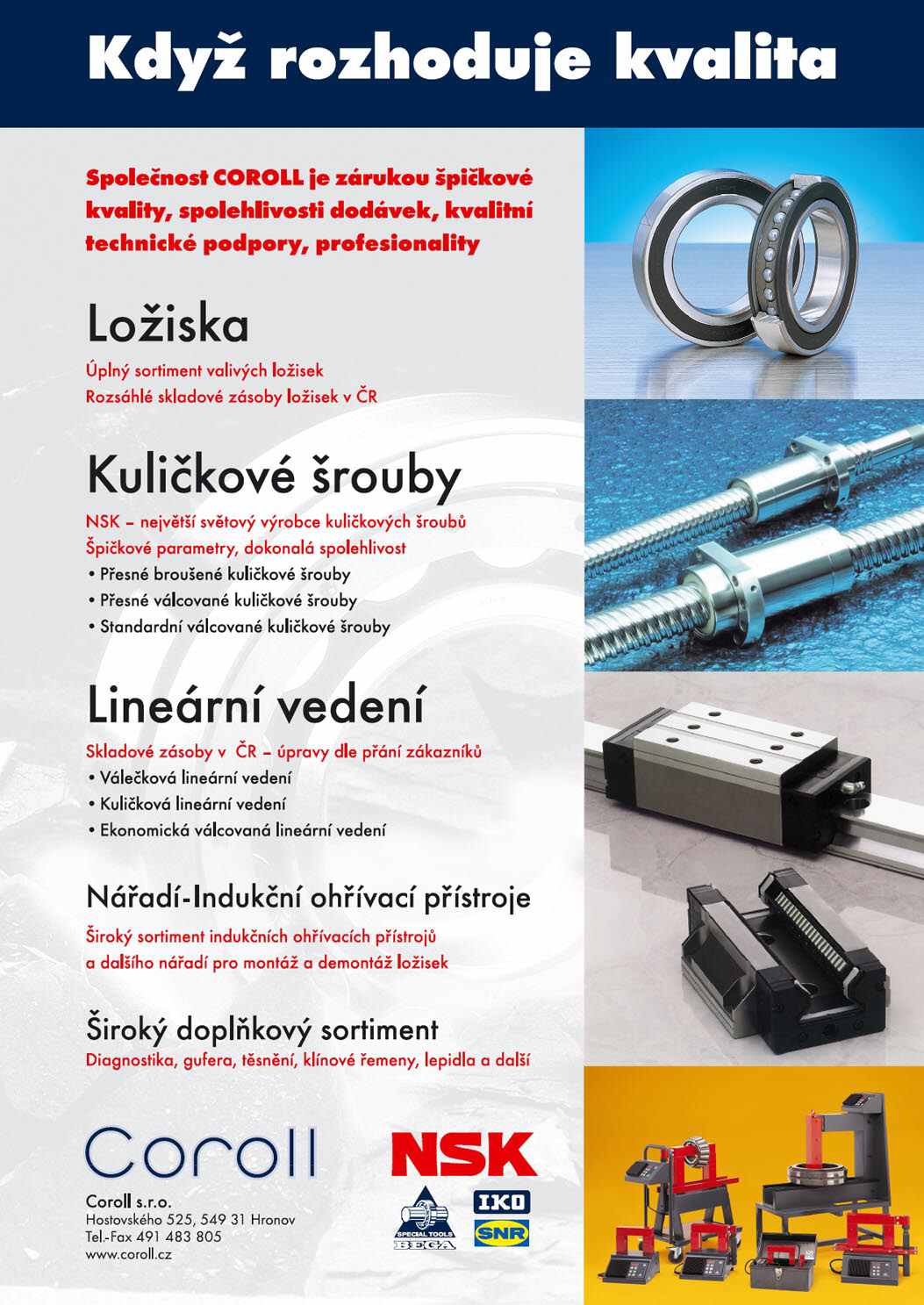 Když rozhoduje kvalita

Společnost COROLL je zárukou špičkové kvality, spolehlivosti dodávek, kvalitní technické podpory, profesionality

Ložiska

Úplný sortiment valivých ložisek
Rozsáhlé skladové zásoby ložisek v ČR

Kuličkové šrouby

NSK – největší světový výrobce kuličkových šroubů
Špičkové parametry, dokonalá spolehlivost
• Přesné broušené kuličkové šrouby
• Přesné válcované kuličkové šrouby
• Standardní válcované kuličkové šrouby

Lineární vedení

Skladové zásoby v ČR – úpravy dle přání zákazníků
• Válečková lineární vedení
• Kuličková lineární vedení
• Ekonomická válcovaná lineární vedení

Nářadí-Indukční ohřívací přístroje

Široký sortiment indukčních ohřívacích přístrojů a dalšího nářadí pro montáž a demontáž ložisek

Široký doplňkový sortiment

Diagnostika, gufera, těsnění, klínové řemeny, lepidla a další

Coroll

Coroll s.r.o.
Hostovského 525, 549 31 Hronov
Tel.-Fax 491 483 805
www.coroll.cz

NSK

SPECIAL TOOLS BEGA

IKO

SNR